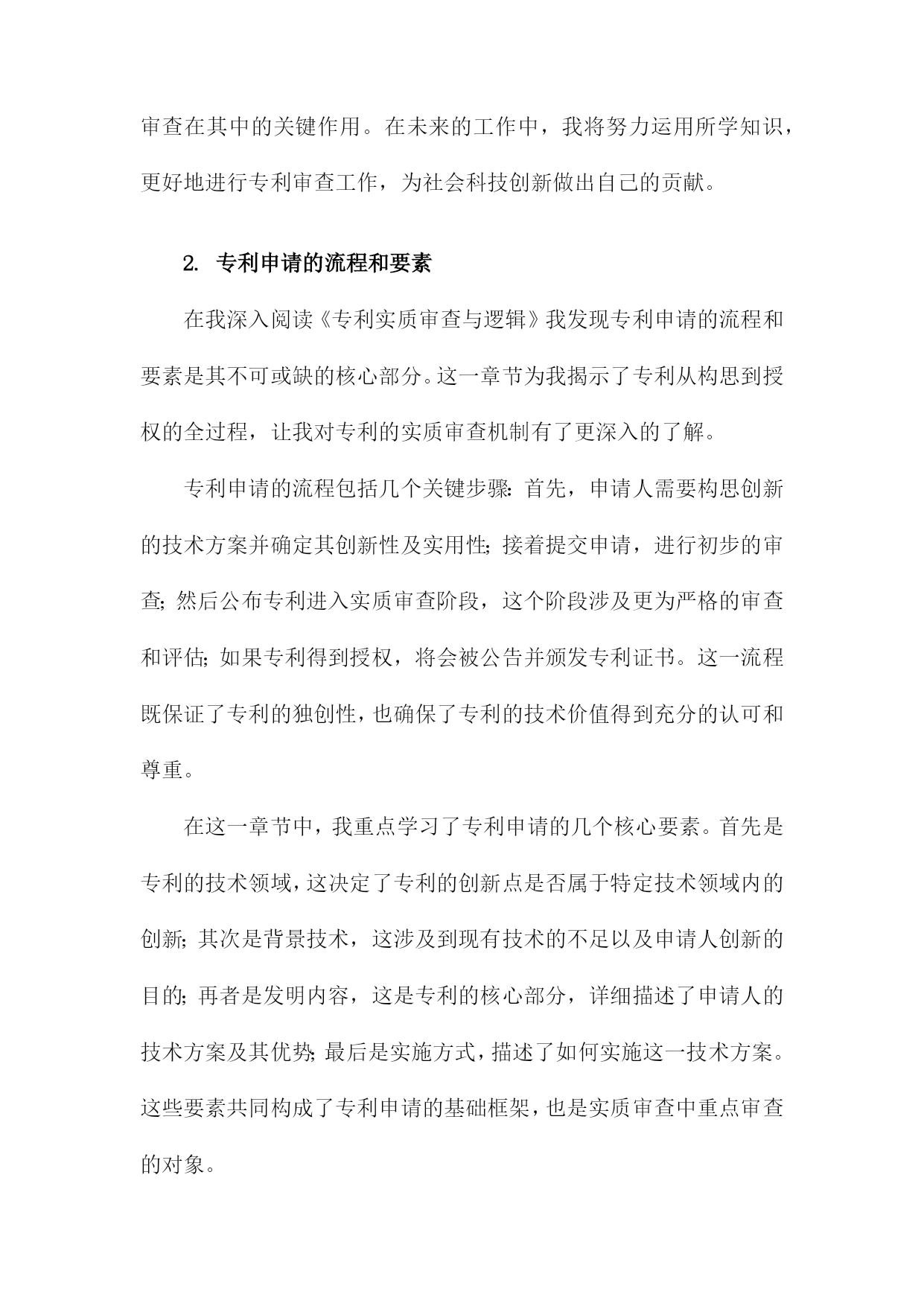 审查在其中的关键作用。在未来的工作中，我将努力运用所学知识，更好地进行专利审查工作，为社会科技创新做出自己的贡献。

2. 专利申请的流程和要素

在我深入阅读《专利实质审查与逻辑》我发现专利申请的流程和要素是其不可或缺的核心部分。这一章节为我揭示了专利从构思到授权的全过程，让我对专利的实质审查机制有了更深入的了解。

专利申请的流程包括几个关键步骤：首先，申请人需要构思创新的技术方案并确定其创新性及实用性；接着提交申请，进行初步的审查；然后公布专利进入实质审查阶段，这个阶段涉及更为严格的审查和评估；如果专利得到授权，将会被公告并颁发专利证书。这一流程既保证了专利的独创性，也确保了专利的技术价值得到充分的认可和尊重。

在这一章节中，我重点学习了专利申请的几个核心要素。首先是专利的技术领域，这决定了专利的创新点是否属于特定技术领域内的创新；其次是背景技术，这涉及到现有技术的不足以及申请人创新的目的；再者是发明内容，这是专利的核心部分，详细描述了申请人的技术方案及其优势；最后是实施方式，描述了如何实施这一技术方案。这些要素共同构成了专利申请的基础框架，也是实质审查中重点审查的对象。